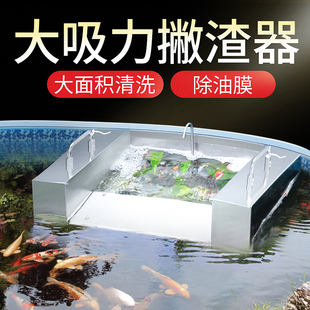 大吸力撇渣器

大面积清洗

除油膜